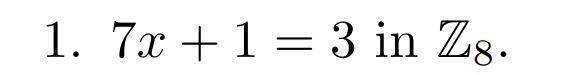 1. $7x + 1 = 3$ in $\mathbb{Z}_8$.